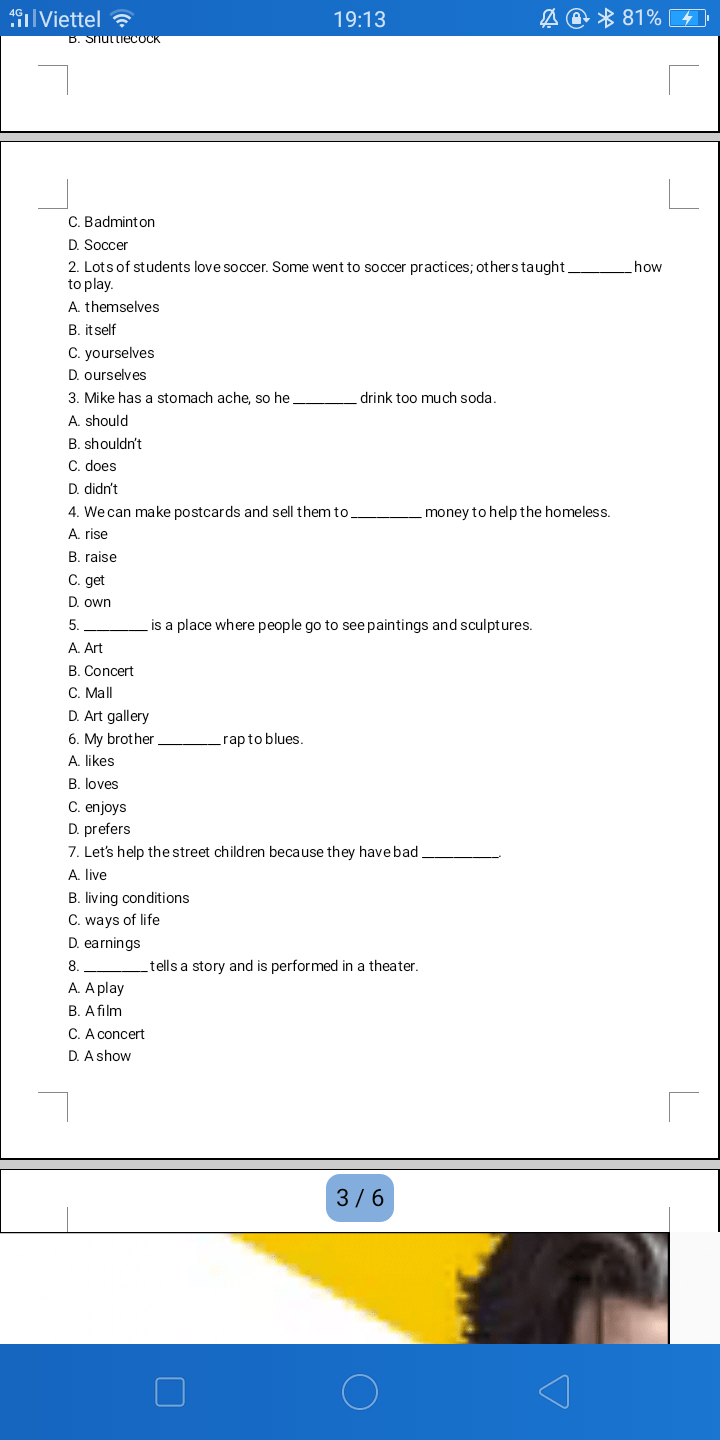 4G Viettel 19:13 81%

B. Shuttlecock

C. Badminton
D. Soccer
2. Lots of students love soccer. Some went to soccer practices; others taught ________ how to play.
A. themselves
B. itself
C. yourselves
D. ourselves
3. Mike has a stomach ache, so he ________ drink too much soda.
A. should
B. shouldn't
C. does
D. didn't
4. We can make postcards and sell them to ________ money to help the homeless.
A. rise
B. raise
C. get
D. own
5. ________ is a place where people go to see paintings and sculptures.
A. Art
B. Concert
C. Mall
D. Art gallery
6. My brother ________ rap to blues.
A. likes
B. loves
C. enjoys
D. prefers
7. Let's help the street children because they have bad ________.
A. live
B. living conditions
C. ways of life
D. earnings
8. ________ tells a story and is performed in a theater.
A. A play
B. A film
C. A concert
D. A show

3 / 6